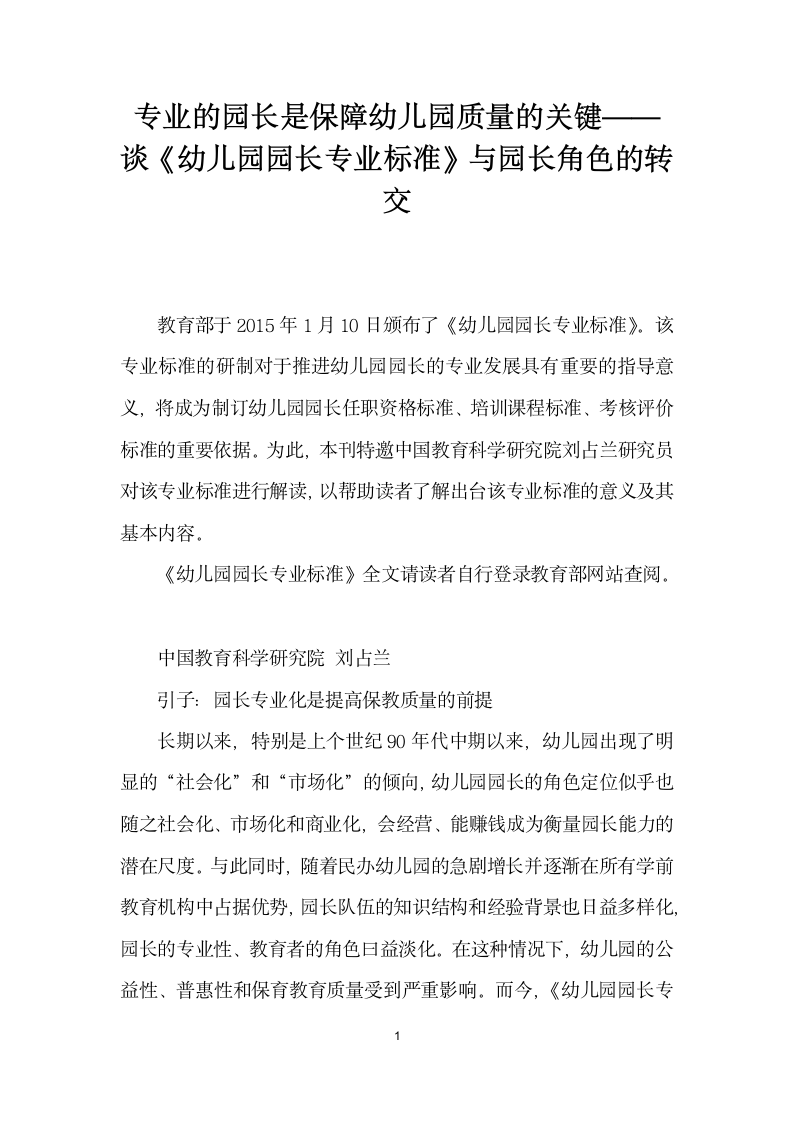 专业的园长是保障幼儿园质量的关键——谈《幼儿园园长专业标准》与园长角色的转交

教育部于 2015 年 1 月 10 日颁布了《幼儿园园长专业标准》。该专业标准的研制对于推进幼儿园园长的专业发展具有重要的指导意义，将成为制订幼儿园园长任职资格标准、培训课程标准、考核评价标准的重要依据。为此，本刊特邀中国教育科学研究院刘占兰研究员对该专业标准进行解读，以帮助读者了解出台该专业标准的意义及其基本内容。

《幼儿园园长专业标准》全文请读者自行登录教育部网站查阅。

中国教育科学研究院 刘占兰

引子：园长专业化是提高保教质量的前提

长期以来，特别是上个世纪 90 年代中期以来，幼儿园出现了明显的“社会化”和“市场化”的倾向，幼儿园园长的角色定位似乎也随之社会化、市场化和商业化，会经营、能赚钱成为衡量园长能力的潜在尺度。与此同时，随着民办幼儿园的急剧增长并逐渐在所有学前教育机构中占据优势，园长队伍的知识结构和经验背景也日益多样化，园长的专业性、教育者的角色曰益淡化。在这种情况下，幼儿园的公益性、普惠性和保育教育质量受到严重影响。而今，《幼儿园园长专

1